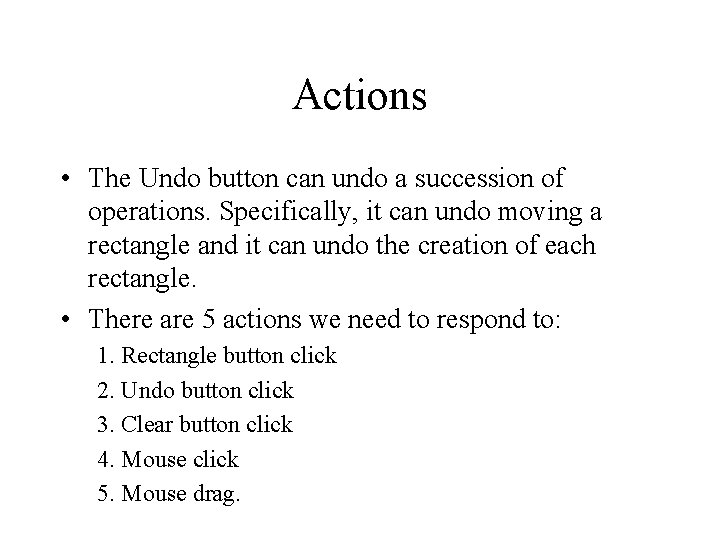 Actions

• The Undo button can undo a succession of operations. Specifically, it can undo moving a rectangle and it can undo the creation of each rectangle.

• There are 5 actions we need to respond to:

1. Rectangle button click
2. Undo button click
3. Clear button click
4. Mouse click
5. Mouse drag.